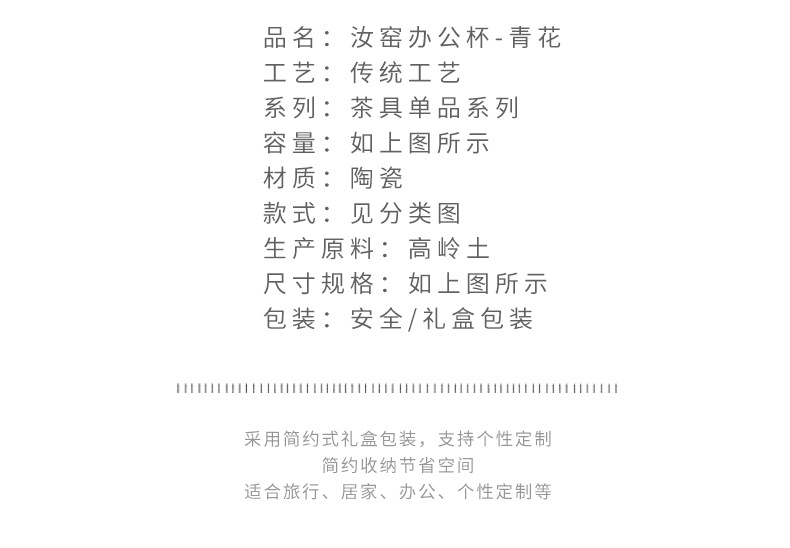 品名：汝窑办公杯-青花
工艺：传统工艺
系列：茶具单品系列
容量：如上图所示
材质：陶瓷
款式：见分类图
生产原料：高岭土
尺寸规格：如上图所示
包装：安全/礼盒包装

采用简约式礼盒包装，支持个性定制
简约收纳节省空间
适合旅行、居家、办公、个性定制等